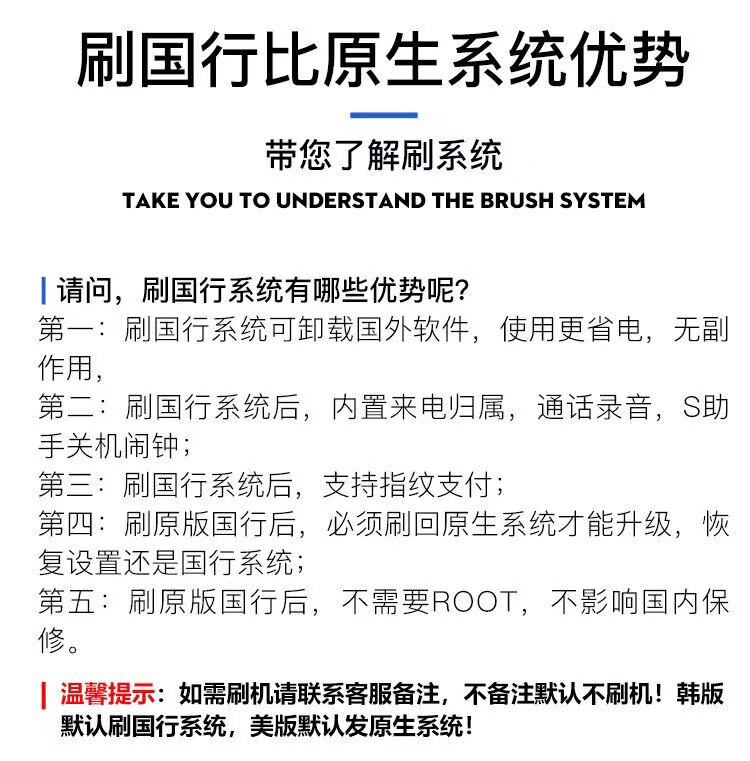 刷国行比原生系统优势

带您了解刷系统
TAKE YOU TO UNDERSTAND THE BRUSH SYSTEM

请问，刷国行系统有哪些优势呢？
第一：刷国行系统可卸载国外软件，使用更省电，无副作用，
第二：刷国行系统后，内置来电归属，通话录音，S助手关机闹钟；
第三：刷国行系统后，支持指纹支付；
第四：刷原版国行后，必须刷回原生系统才能升级，恢复设置还是国行系统；
第五：刷原版国行后，不需要ROOT，不影响国内保修。

温馨提示：如需刷机请联系客服备注，不备注默认不刷机！韩版默认刷国行系统，美版默认发原生系统！